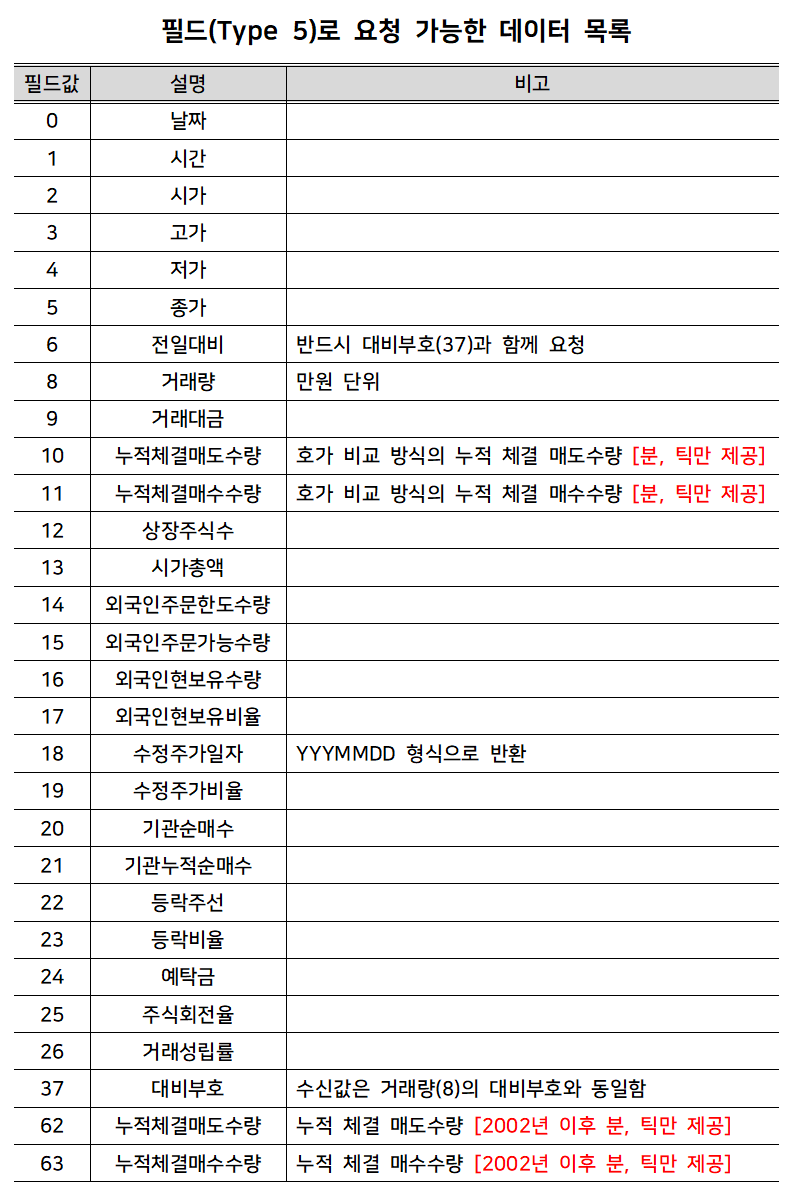 필드(Type 5)로 요청 가능한 데이터 목록

| 필드값 | 설명 | 비고 |
|---|---|---|
| 0 | 날짜 | |
| 1 | 시간 | |
| 2 | 시가 | |
| 3 | 고가 | |
| 4 | 저가 | |
| 5 | 종가 | |
| 6 | 전일대비 | 반드시 대비부호(37)과 함께 요청 |
| 8 | 거래량 | 만원 단위 |
| 9 | 거래대금 | |
| 10 | 누적체결매도수량 | 호가 비교 방식의 누적 체결 매도수량 [분, 틱만 제공] |
| 11 | 누적체결매수수량 | 호가 비교 방식의 누적 체결 매수수량 [분, 틱만 제공] |
| 12 | 상장주식수 | |
| 13 | 시가총액 | |
| 14 | 외국인주문한도수량 | |
| 15 | 외국인주문가능수량 | |
| 16 | 외국인현보유수량 | |
| 17 | 외국인현보유비율 | |
| 18 | 수정주가일자 | YYYMMDD 형식으로 반환 |
| 19 | 수정주가비율 | |
| 20 | 기관순매수 | |
| 21 | 기관누적순매수 | |
| 22 | 등락주선 | |
| 23 | 등락비율 | |
| 24 | 예탁금 | |
| 25 | 주식회전율 | |
| 26 | 거래성립률 | |
| 37 | 대비부호 | 수신값은 거래량(8)의 대비부호와 동일함 |
| 62 | 누적체결매도수량 | 누적 체결 매도수량 [2002년 이후 분, 틱만 제공] |
| 63 | 누적체결매수수량 | 누적 체결 매수수량 [2002년 이후 분, 틱만 제공] |